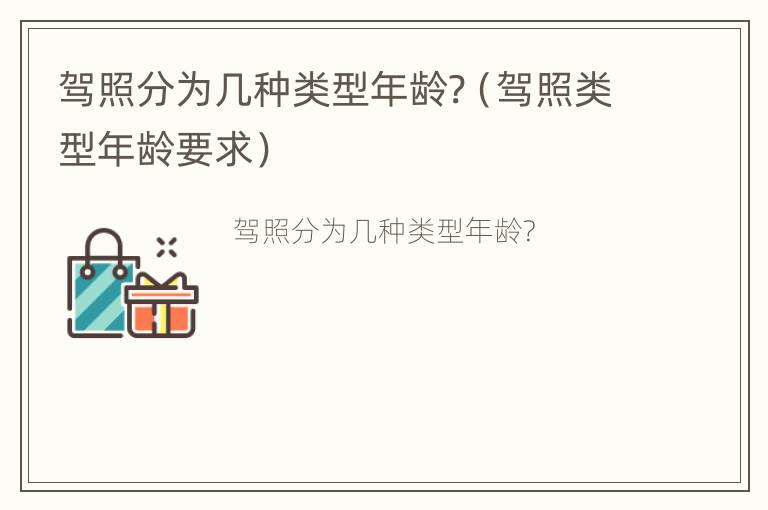 驾照分为几种类型年龄?（驾照类型年龄要求）

驾照分为几种类型年龄?